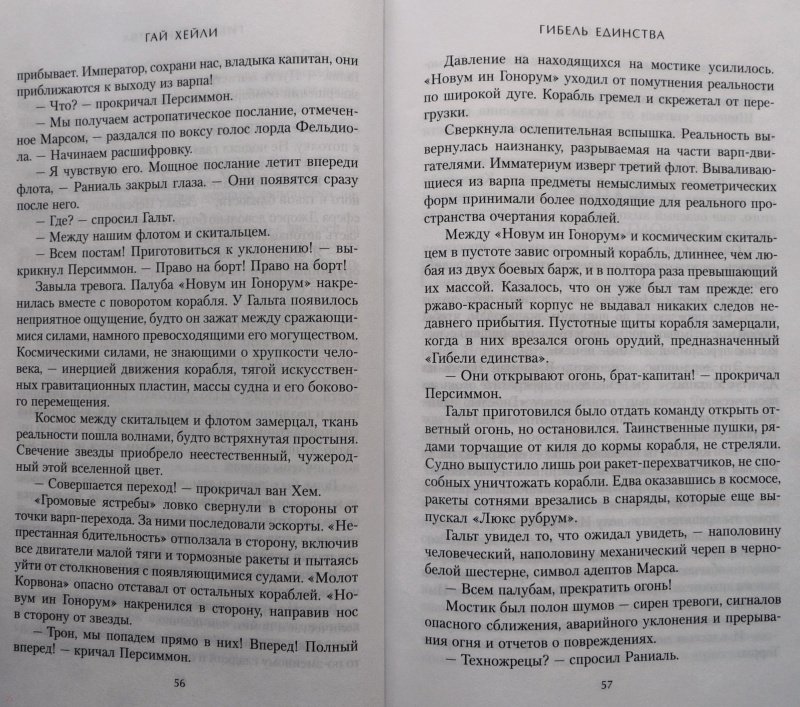 ГАЙ ХЕЙЛИ

прибывает. Император, сохрани нас, владыка капитан, они приближаются к выходу из варпа!

— Что? — прокричал Персиммон.

— Мы получаем астропатическое послание, отмеченное Марсом, — раздался по воксу голос лорда Фельдиола. — Начинаем расшифровку.

— Я чувствую его. Мощное послание летит впереди флота, — Раниаль закрыл глаза. — Они появятся сразу после него.

— Где? — спросил Гальт.

— Между нашим флотом и скитальцем.

— Всем постам! Приготовиться к уклонению! — выкрикнул Персиммон. — Право на борт! Право на борт!

Завыла тревога. Палуба «Новум ин Гонорум» накренилась вместе с поворотом корабля. У Гальта появилось неприятное ощущение, будто он зажат между сражающимися силами, намного превосходящими его могуществом. Космическими силами, не знающими о хрупкости человека, — инерцией движения корабля, тягой искусственных гравитационных пластин, массы судна и его бокового перемещения.

Космос между скитальцем и флотом замерцал, ткань реальности пошла волнами, будто встряхнутая простыня. Свечение звезды приобрело неестественный, чужеродный этой вселенной цвет.

— Совершается переход! — прокричал ван Хем.

«Громовые ястребы» ловко свернули в стороны от точки варп-перехода. За ними последовали эскорты. «Непрестанная бдительность» отползала в сторону, включив все двигатели малой тяги и тормозные ракеты и пытаясь уйти от столкновения с появляющимися судами. «Молот Корвона» опасно отставал от остальных кораблей. «Новум ин Гонорум» накренился в сторону, направив нос в сторону от звезды.

— Трон, мы попадем прямо в них! Вперед! Полный вперед! — кричал Персиммон.

56

ГИБЕЛЬ ЕДИНСТВА

Давление на находящихся на мостике усилилось. «Новум ин Гонорум» уходил от помутнения реальности по широкой дуге. Корабль гремел и скрежетал от перегрузки.

Сверкнула ослепительная вспышка. Реальность вывернулась наизнанку, разрываемая на части варп-двигателями. Имматериум изверг третий флот. Вываливающиеся из варпа предметы немыслимых геометрических форм принимали более подходящие для реального пространства очертания кораблей.

Между «Новум ин Гонорум» и космическим скитальцем в пустоте завис огромный корабль, длиннее, чем любая из двух боевых барж, и в полтора раза превышающий их массой. Казалось, что он уже был там прежде: его ржаво-красный корпус не выдавал никаких следов недавнего прибытия. Пустотные щиты корабля замерцали, когда в них врезался огонь орудий, предназначенный «Гибели единства».

— Они открывают огонь, брат-капитан! — прокричал Персиммон.

Гальт приготовился было отдать команду открыть ответный огонь, но остановился. Таинственные пушки, рядами торчащие от киля до кормы корабля, не стреляли. Судно выпустило лишь рои ракет-перехватчиков, не способных уничтожать корабли. Едва оказавшись в космосе, ракеты сотнями врезались в снаряды, которые еще выпускал «Люкс рубрум».

Гальт увидел то, что ожидал увидеть, — наполовину человеческий, наполовину механический череп в черно-белой шестерне, символ адептов Марса.

— Всем палубам, прекратить огонь!

Мостик был полон шумов — сирен тревоги, сигналов опасного сближения, аварийного уклонения и прерывания огня и отчетов о повреждениях.

— Техножрецы? — спросил Раниаль.

57